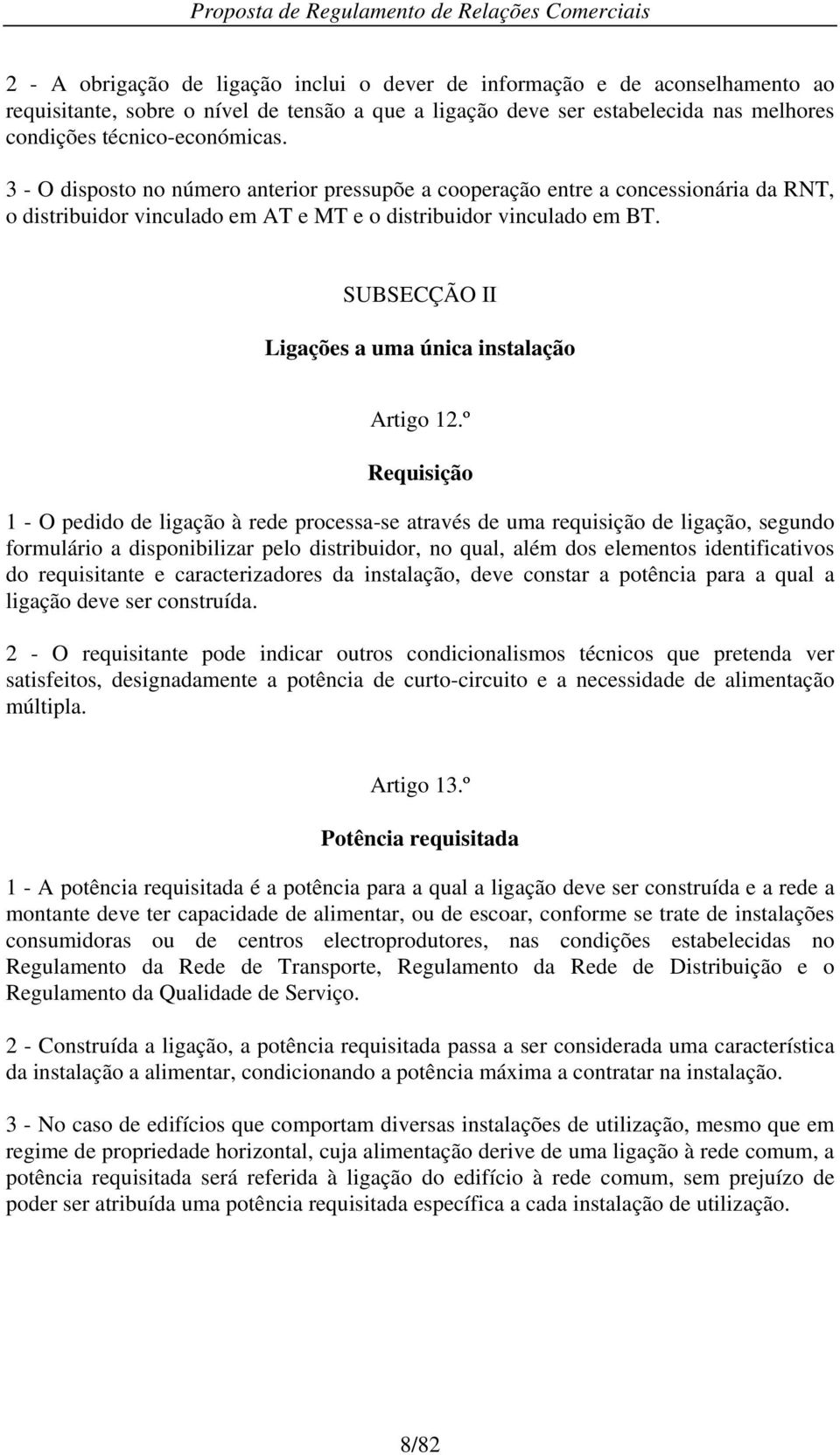 Proposta de Regulamento de Relações Comerciais

2 - A obrigação de ligação inclui o dever de informação e de aconselhamento ao requisitante, sobre o nível de tensão a que a ligação deve ser estabelecida nas melhores condições técnico-económicas.

3 - O disposto no número anterior pressupõe a cooperação entre a concessionária da RNT, o distribuidor vinculado em AT e MT e o distribuidor vinculado em BT.

SUBSECÇÃO II

Ligações a uma única instalação

Artigo 12.º

Requisição

1 - O pedido de ligação à rede processa-se através de uma requisição de ligação, segundo formulário a disponibilizar pelo distribuidor, no qual, além dos elementos identificativos do requisitante e caracterizadores da instalação, deve constar a potência para a qual a ligação deve ser construída.

2 - O requisitante pode indicar outros condicionalismos técnicos que pretenda ver satisfeitos, designadamente a potência de curto-circuito e a necessidade de alimentação múltipla.

Artigo 13.º

Potência requisitada

1 - A potência requisitada é a potência para a qual a ligação deve ser construída e a rede a montante deve ter capacidade de alimentar, ou de escoar, conforme se trate de instalações consumidoras ou de centros electroprodutores, nas condições estabelecidas no Regulamento da Rede de Transporte, Regulamento da Rede de Distribuição e o Regulamento da Qualidade de Serviço.

2 - Construída a ligação, a potência requisitada passa a ser considerada uma característica da instalação a alimentar, condicionando a potência máxima a contratar na instalação.

3 - No caso de edifícios que comportam diversas instalações de utilização, mesmo que em regime de propriedade horizontal, cuja alimentação derive de uma ligação à rede comum, a potência requisitada será referida à ligação do edifício à rede comum, sem prejuízo de poder ser atribuída uma potência requisitada específica a cada instalação de utilização.

8/82